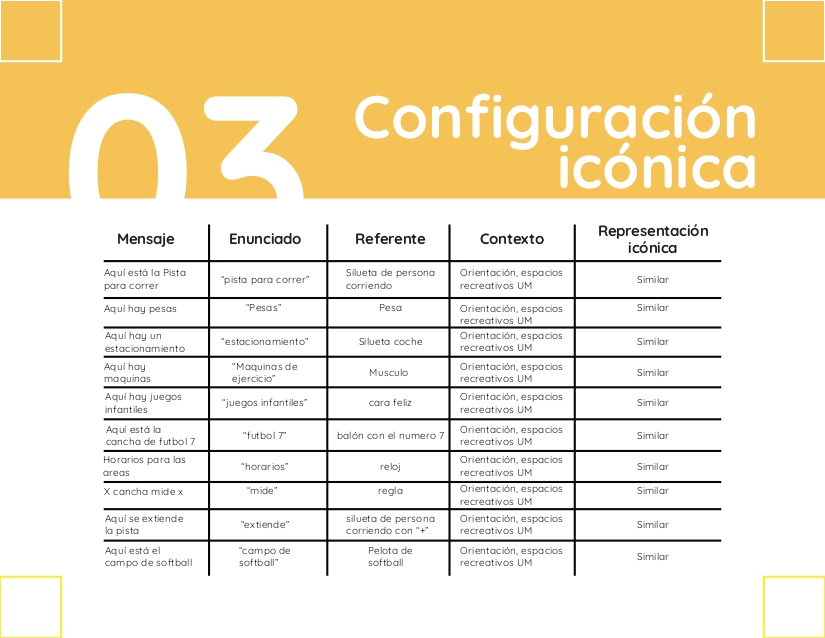 03 Configuración icónica

| Mensaje | Enunciado | Referente | Contexto | Representación icónica |
|---|---|---|---|---|
| Aquí está la Pista para correr | "pista para correr" | Silueta de persona corriendo | Orientación, espacios recreativos UM | Similar |
| Aquí hay pesas | "Pesas" | Pesa | Orientación, espacios recreativos UM | Similar |
| Aquí hay un estacionamiento | "estacionamiento" | Silueta coche | Orientación, espacios recreativos UM | Similar |
| Aquí hay maquinas | "Maquinas de ejercicio" | Musculo | Orientación, espacios recreativos UM | Similar |
| Aquí hay juegos infantiles | "juegos infantiles" | cara feliz | Orientación, espacios recreativos UM | Similar |
| Aquí está la cancha de futbol 7 | "futbol 7" | balón con el numero 7 | Orientación, espacios recreativos UM | Similar |
| Horarios para las areas | "horarios" | reloj | Orientación, espacios recreativos UM | Similar |
| X cancha mide x | "mide" | regla | Orientación, espacios recreativos UM | Similar |
| Aquí se extiende la pista | "extiende" | silueta de persona corriendo con "+" | Orientación, espacios recreativos UM | Similar |
| Aquí está el campo de softball | "campo de softball" | Pelota de softball | Orientación, espacios recreativos UM | Similar |